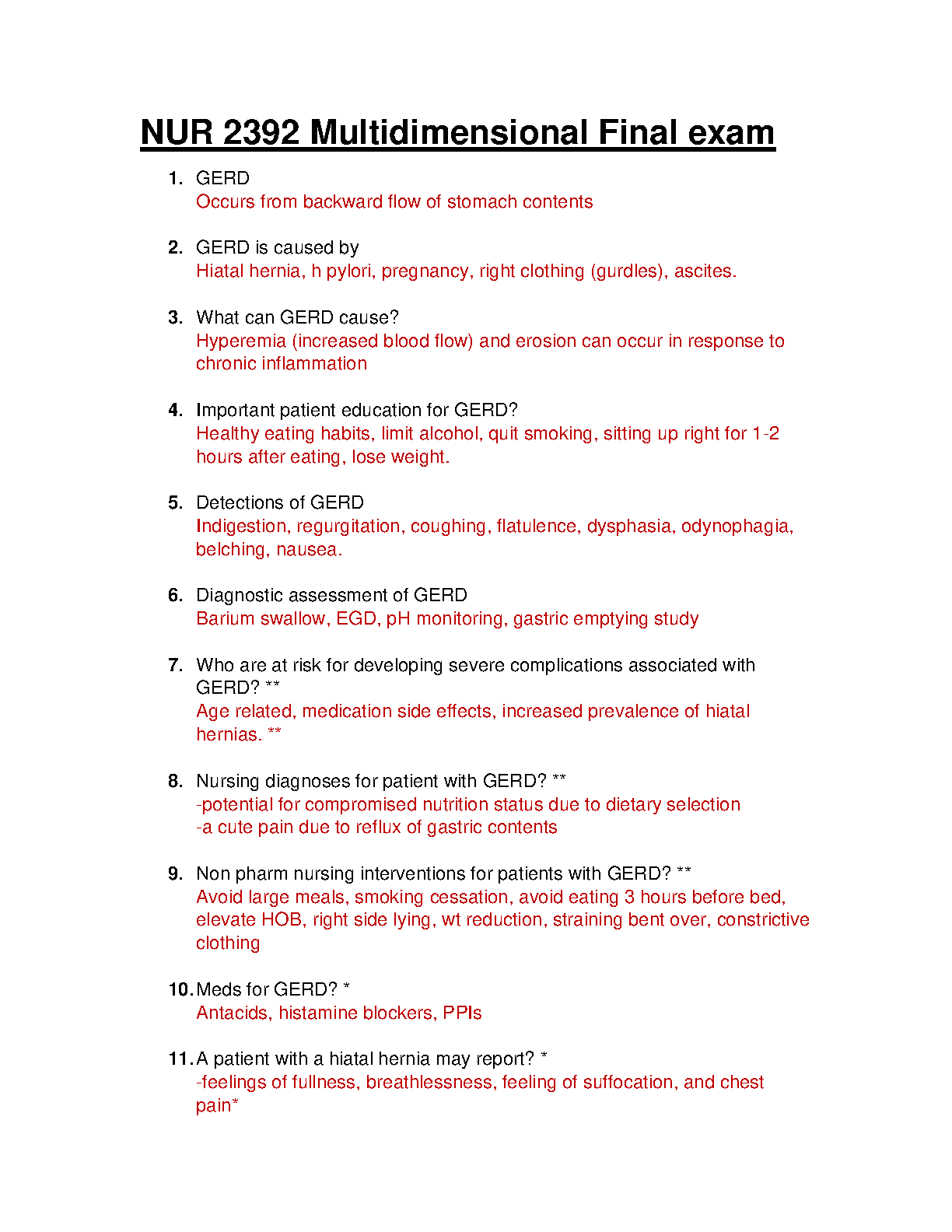 NUR 2392 Multidimensional Final exam

1. GERD
Occurs from backward flow of stomach contents

2. GERD is caused by
Hiatal hernia, h pylori, pregnancy, right clothing (gurdles), ascites.

3. What can GERD cause?
Hyperemia (increased blood flow) and erosion can occur in response to chronic inflammation

4. Important patient education for GERD?
Healthy eating habits, limit alcohol, quit smoking, sitting up right for 1-2 hours after eating, lose weight.

5. Detections of GERD
Indigestion, regurgitation, coughing, flatulence, dysphasia, odynophagia, belching, nausea.

6. Diagnostic assessment of GERD
Barium swallow, EGD, pH monitoring, gastric emptying study

7. Who are at risk for developing severe complications associated with GERD? **
Age related, medication side effects, increased prevalence of hiatal hernias. **

8. Nursing diagnoses for patient with GERD? **
-potential for compromised nutrition status due to dietary selection
-a cute pain due to reflux of gastric contents

9. Non pharm nursing interventions for patients with GERD? **
Avoid large meals, smoking cessation, avoid eating 3 hours before bed, elevate HOB, right side lying, wt reduction, straining bent over, constrictive clothing

10. Meds for GERD? *
Antacids, histamine blockers, PPIs

11. A patient with a hiatal hernia may report? *
-feelings of fullness, breathlessness, feeling of suffocation, and chest pain*